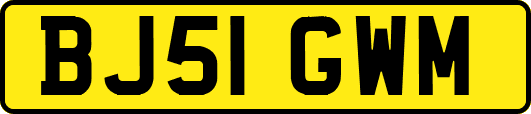 BJ51 GWM